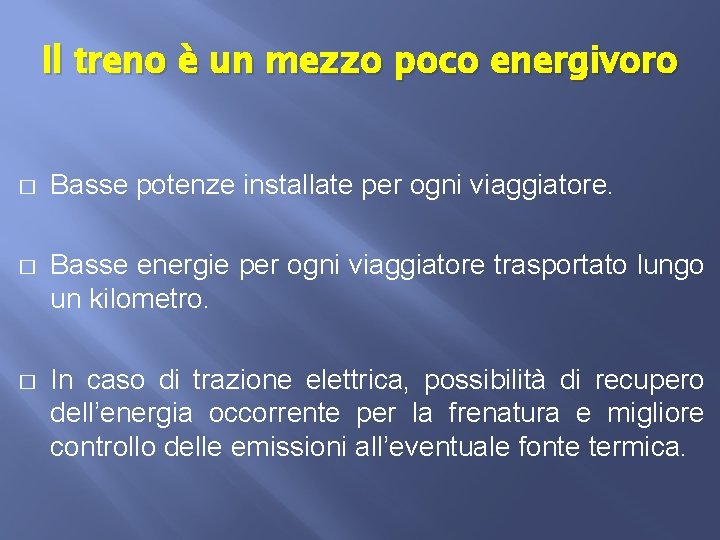 Il treno è un mezzo poco energivoro

□ Basse potenze installate per ogni viaggiatore.

□ Basse energie per ogni viaggiatore trasportato lungo un kilometro.

□ In caso di trazione elettrica, possibilità di recupero dell’energia occorrente per la frenatura e migliore controllo delle emissioni all’eventuale fonte termica.